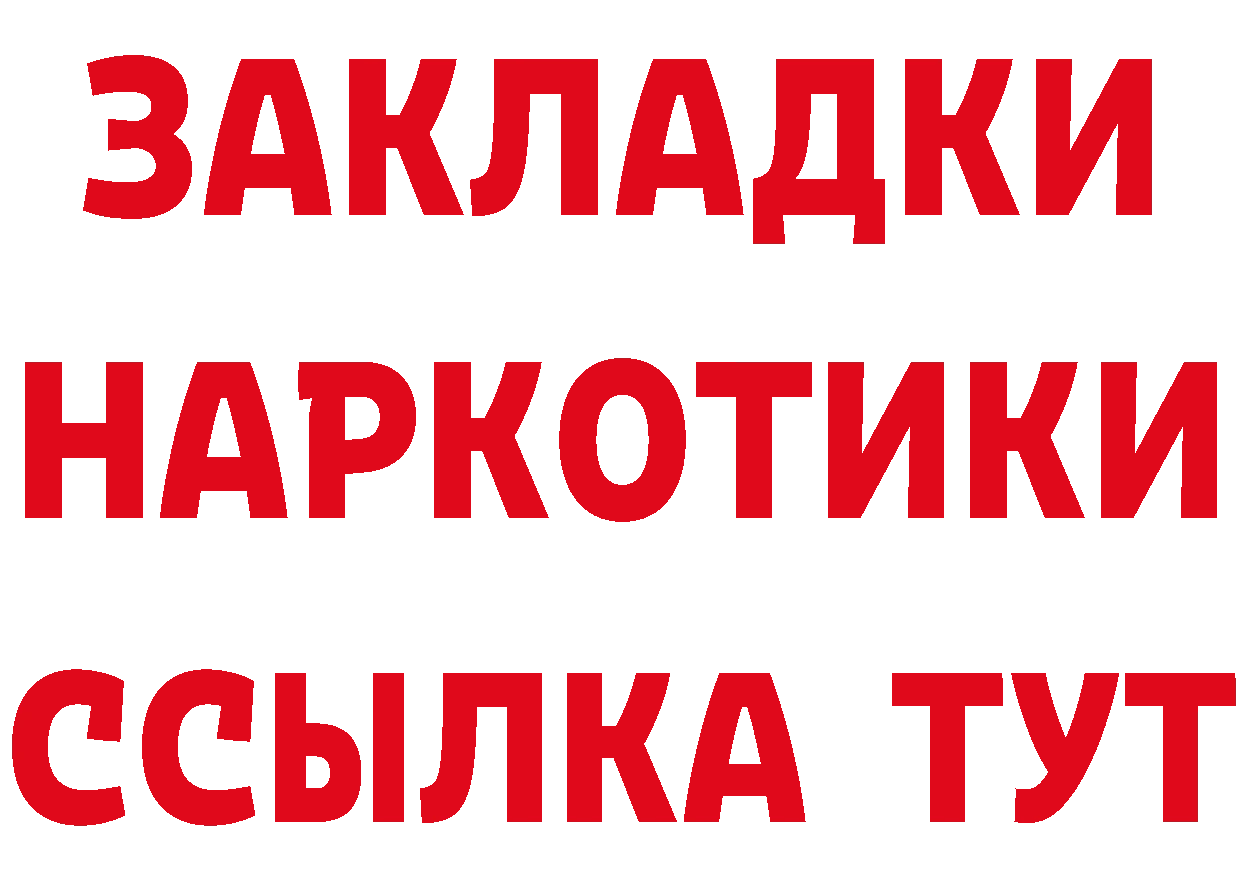 ЗАКЛАДКИ НАРКОТИКИ ССЫЛКА ТУТ